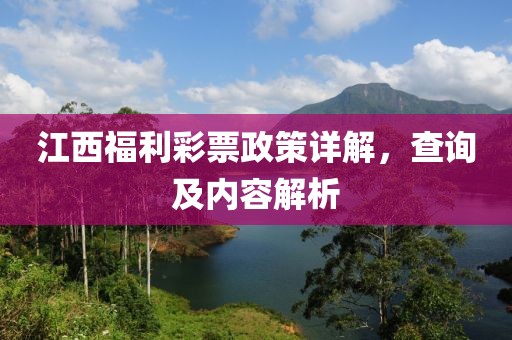 江西福利彩票政策详解，查询及内容解析